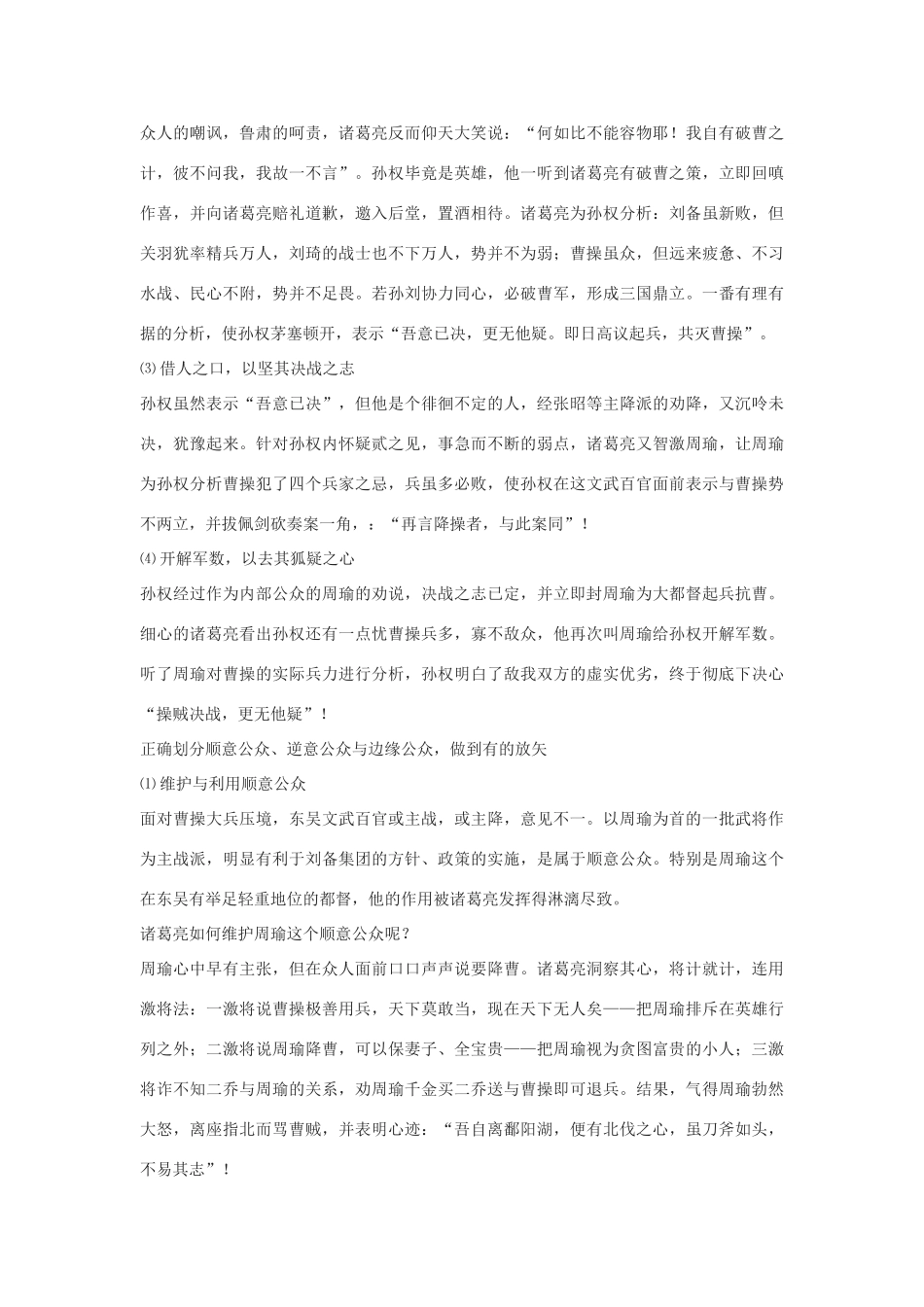 众人的嘲讽，鲁肃的呵责，诸葛亮反而仰天大笑说：“何如比不能容物耶！我自有破曹之计，彼不问我，我故一不言”。孙权毕竟是英雄，他一听到诸葛亮有破曹之策，立即回嗔作喜，并向诸葛亮赔礼道歉，邀入后堂，置酒相待。诸葛亮为孙权分析：刘备虽新败，但关羽犹率精兵万人，刘琦的战士也不下万人，势并不为弱；曹操虽众，但远来疲惫、不习水战、民心不附，势并不足畏。若孙刘协力同心，必破曹军，形成三国鼎立。一番有理有据的分析，使孙权茅塞顿开，表示“吾意已决，更无他疑。即日高议起兵，共灭曹操”。

⑶借人之口，以坚其决战之志

孙权虽然表示“吾意已决”，但他是个徘徊不定的人，经张昭等主降派的劝降，又沉吟未决，犹豫起来。针对孙权内怀疑贰之见，事急而不断的弱点，诸葛亮又智激周瑜，让周瑜为孙权分析曹操犯了四个兵家之忌，兵虽多必败，使孙权在这文武百官面前表示与曹操势不两立，并拔佩剑砍奏案一角，：“再言降操者，与此案同”！

⑷开解军数，以去其狐疑之心

孙权经过作为内部公众的周瑜的劝说，决战之志已定，并立即封周瑜为大都督起兵抗曹。细心的诸葛亮看出孙权还有一点忧曹操兵多，寡不敌众，他再次叫周瑜给孙权开解军数。听了周瑜对曹操的实际兵力进行分析，孙权明白了敌我双方的虚实优劣，终于彻底下决心“操贼决战，更无他疑”！

正确划分顺意公众、逆意公众与边缘公众，做到有的放矢

⑴维护与利用顺意公众

面对曹操大兵压境，东吴文武百官或主战，或主降，意见不一。以周瑜为首的一批武将作为主战派，明显有利于刘备集团的方针、政策的实施，是属于顺意公众。特别是周瑜这个在东吴有举足轻重地位的都督，他的作用被诸葛亮发挥得淋漓尽致。

诸葛亮如何维护周瑜这个顺意公众呢？

周瑜心中早有主张，但在众人面前口口声声说要降曹。诸葛亮洞察其心，将计就计，连用激将法：一激将说曹操极善用兵，天下莫敢当，现在天下无人矣——把周瑜排斥在英雄行列之外；二激将说周瑜降曹，可以保妻子、全宝贵——把周瑜视为贪图富贵的小人；三激将诈不知二乔与周瑜的关系，劝周瑜千金买二乔送与曹操即可退兵。结果，气得周瑜勃然大怒，离座指北而骂曹贼，并表明心迹：“吾自离鄱阳湖，便有北伐之心，虽刀斧如头，不易其志”！